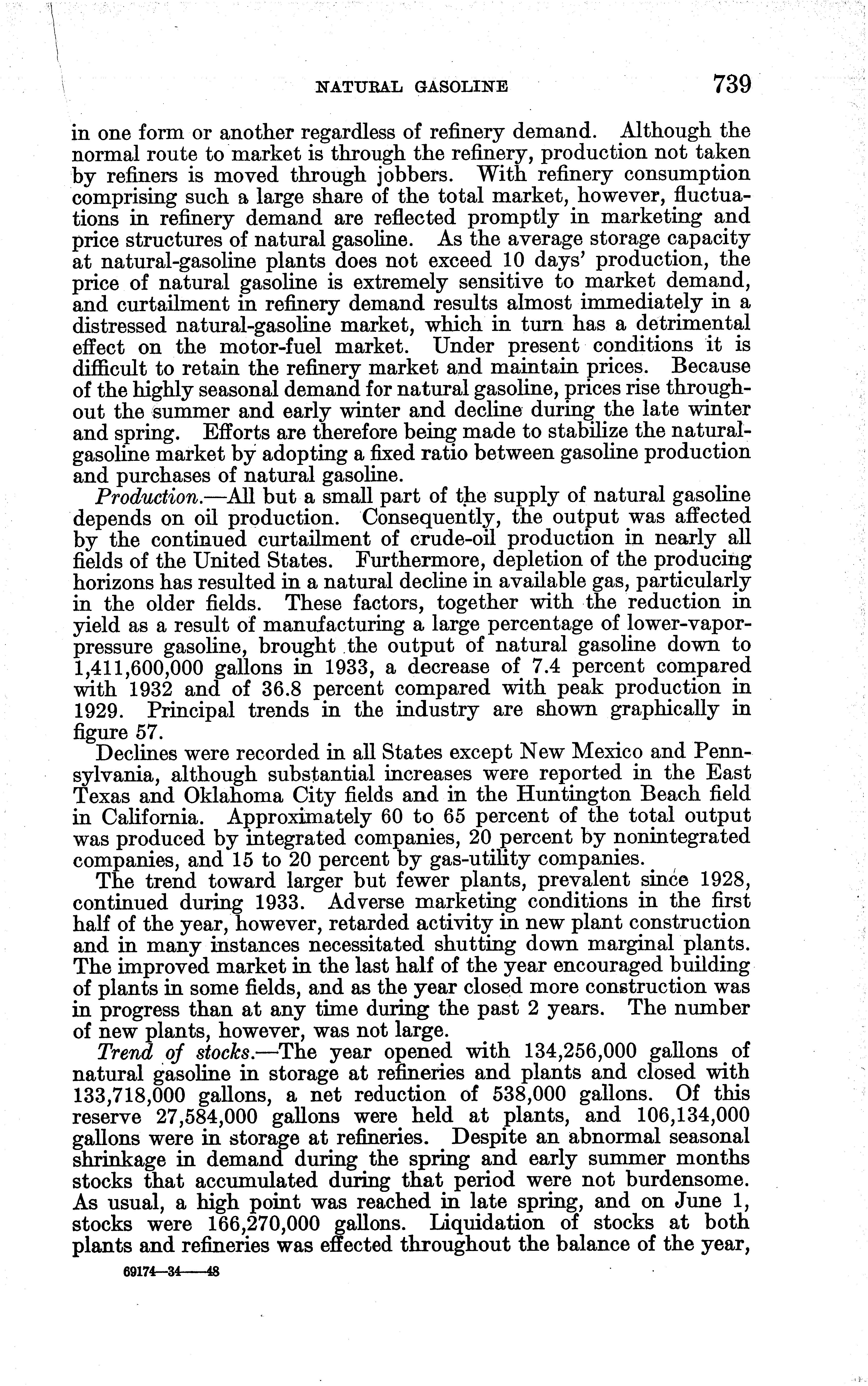 NATURAL GASOLINE 739

in one form or another regardless of refinery demand. Although the normal route to market is through the refinery, production not taken by refiners is moved through jobbers. With refinery consumption comprising such a large share of the total market, however, fluctuations in refinery demand are reflected promptly in marketing and price structures of natural gasoline. As the average storage capacity at natural-gasoline plants does not exceed 10 days' production, the price of natural gasoline is extremely sensitive to market demand, and curtailment in refinery demand results almost immediately in a distressed natural-gasoline market, which in turn has a detrimental effect on the motor-fuel market. Under present conditions it is difficult to retain the refinery market and maintain prices. Because of the highly seasonal demand for natural gasoline, prices rise throughout the summer and early winter and decline during the late winter and spring. Efforts are therefore being made to stabilize the natural-gasoline market by adopting a fixed ratio between gasoline production and purchases of natural gasoline.

Production.—All but a small part of the supply of natural gasoline depends on oil production. Consequently, the output was affected by the continued curtailment of crude-oil production in nearly all fields of the United States. Furthermore, depletion of the producing horizons has resulted in a natural decline in available gas, particularly in the older fields. These factors, together with the reduction in yield as a result of manufacturing a large percentage of lower-vapor-pressure gasoline, brought the output of natural gasoline down to 1,411,600,000 gallons in 1933, a decrease of 7.4 percent compared with 1932 and of 36.8 percent compared with peak production in 1929. Principal trends in the industry are shown graphically in figure 57.

Declines were recorded in all States except New Mexico and Pennsylvania, although substantial increases were reported in the East Texas and Oklahoma City fields and in the Huntington Beach field in California. Approximately 60 to 65 percent of the total output was produced by integrated companies, 20 percent by nonintegrated companies, and 15 to 20 percent by gas-utility companies.

The trend toward larger but fewer plants, prevalent since 1928, continued during 1933. Adverse marketing conditions in the first half of the year, however, retarded activity in new plant construction and in many instances necessitated shutting down marginal plants. The improved market in the last half of the year encouraged building of plants in some fields, and as the year closed more construction was in progress than at any time during the past 2 years. The number of new plants, however, was not large.

Trend of stocks.—The year opened with 134,256,000 gallons of natural gasoline in storage at refineries and plants and closed with 133,718,000 gallons, a net reduction of 538,000 gallons. Of this reserve 27,584,000 gallons were held at plants, and 106,134,000 gallons were in storage at refineries. Despite an abnormal seasonal shrinkage in demand during the spring and early summer months stocks that accumulated during that period were not burdensome. As usual, a high point was reached in late spring, and on June 1, stocks were 166,270,000 gallons. Liquidation of stocks at both plants and refineries was effected throughout the balance of the year,

69174—34——48